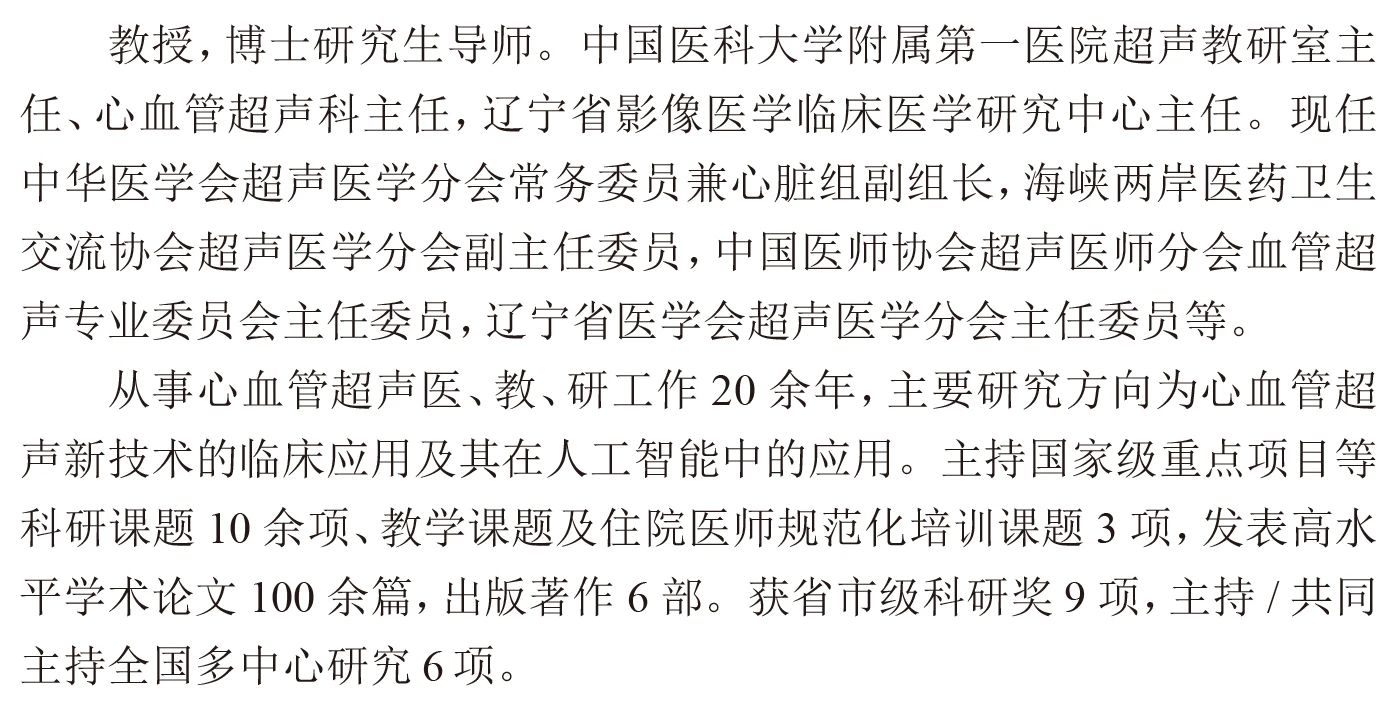 教授，博士研究生导师。中国医科大学附属第一医院超声教研室主任、心血管超声科主任，辽宁省影像医学临床医学研究中心主任。现任中华医学会超声医学分会常务委员兼心脏组副组长，海峡两岸医药卫生交流协会超声医学分会副主任委员，中国医师协会超声医师分会血管超声专业委员会主任委员，辽宁省医学会超声医学分会主任委员等。

从事心血管超声医、教、研工作 20 余年，主要研究方向为心血管超声新技术的临床应用及其在人工智能中的应用。主持国家级重点项目等科研课题 10 余项、教学课题及住院医师规范化培训课题 3 项，发表高水平学术论文 100 余篇，出版著作 6 部。获省市级科研奖 9 项，主持 / 共同主持全国多中心研究 6 项。